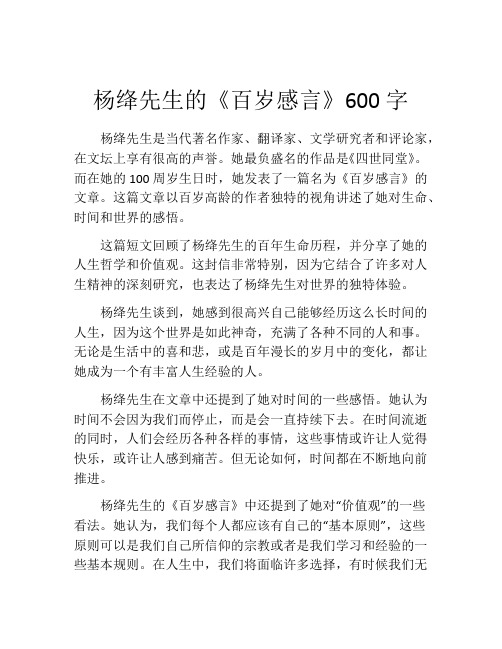 杨绛先生的《百岁感言》600 字

杨绛先生是当代著名作家、翻译家、文学研究者和评论家，在文坛上享有很高的声誉。她最负盛名的作品是《四世同堂》。而在她的 100 周岁生日时，她发表了一篇名为《百岁感言》的文章。这篇文章以百岁高龄的作者独特的视角讲述了她对生命、时间和世界的感悟。

这篇短文回顾了杨绛先生的百年生命历程，并分享了她的人生哲学和价值观。这封信非常特别，因为它结合了许多对人生精神的深刻研究，也表达了杨绛先生对世界的独特体验。

杨绛先生谈到，她感到很高兴自己能够经历这么长时间的人生，因为这个世界是如此神奇，充满了各种不同的人和事。无论是生活中的喜和悲，或是百年漫长的岁月中的变化，都让她成为一个有丰富人生经验的人。

杨绛先生在文章中还提到了她对时间的一些感悟。她认为时间不会因为我们而停止，而是会一直持续下去。在时间流逝的同时，人们会经历各种各样的事情，这些事情或许让人觉得快乐，或许让人感到痛苦。但无论如何，时间都在不断地向前推进。

杨绛先生的《百岁感言》中还提到了她对“价值观”的一些看法。她认为，我们每个人都应该有自己的“基本原则”，这些原则可以是我们自己所信仰的宗教或者是我们学习和经验的一些基本规则。在人生中，我们将面临许多选择，有时候我们无